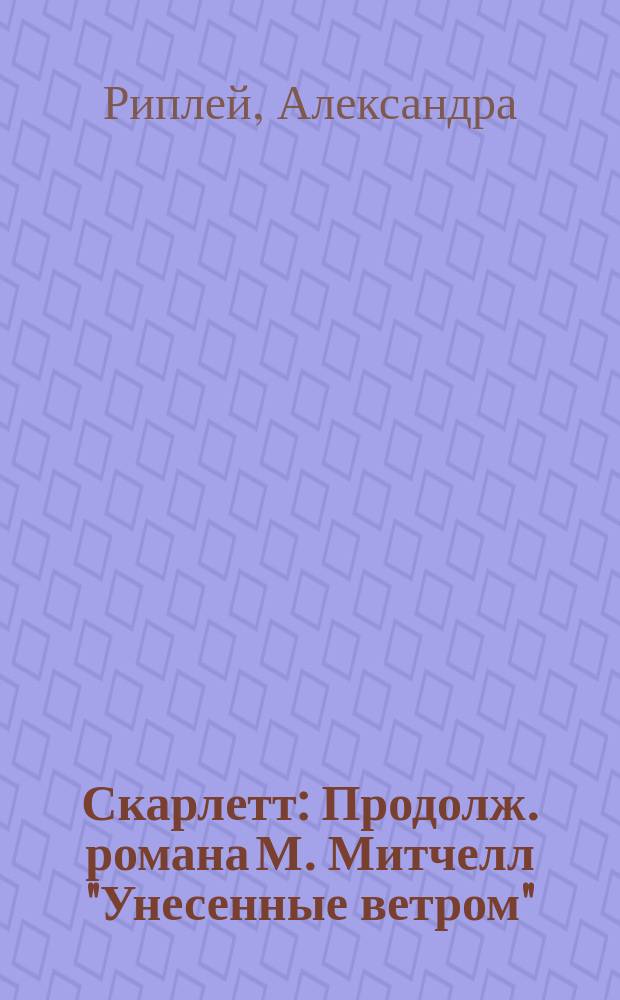 Риплей, Александра

Скарлетт: Продолж. романа М. Митчелл "Унесенные ветром"